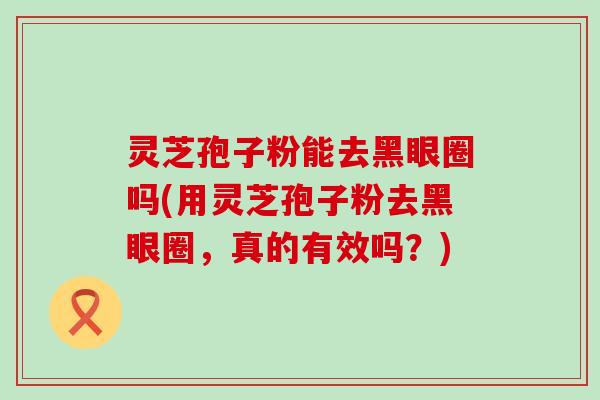 灵芝孢子粉能去黑眼圈吗(用灵芝孢子粉去黑眼圈，真的有效吗？)